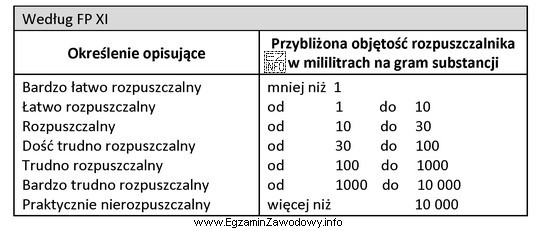 Według FP XI

| Określenie opisujące | Przybliżona objętość rozpuszczalnika w mililitrach na gram substancji |
|---|---|
| Bardzo łatwo rozpuszczalny | mniej niż 1 |
| Łatwo rozpuszczalny | od 1 do 10 |
| Rozpuszczalny | od 10 do 30 |
| Dość trudno rozpuszczalny | od 30 do 100 |
| Trudno rozpuszczalny | od 100 do 1000 |
| Bardzo trudno rozpuszczalny | od 1000 do 10 000 |
| Praktycznie nierozpuszczalny | więcej niż 10 000 |

EZ INFO

www.EgzaminZawodowy.info